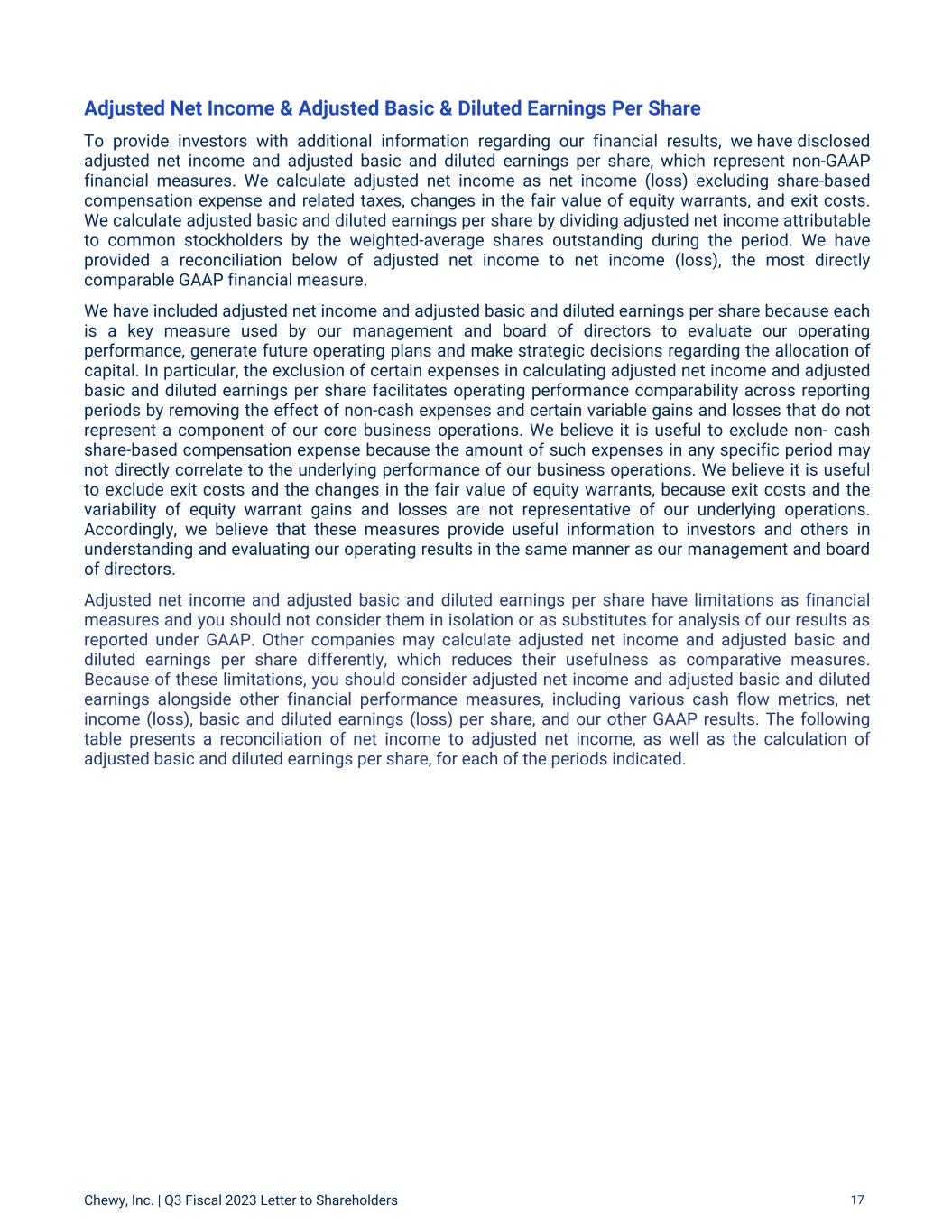 Adjusted Net Income & Adjusted Basic & Diluted Earnings Per Share

To provide investors with additional information regarding our financial results, we have disclosed adjusted net income and adjusted basic and diluted earnings per share, which represent non-GAAP financial measures. We calculate adjusted net income as net income (loss) excluding share-based compensation expense and related taxes, changes in the fair value of equity warrants, and exit costs. We calculate adjusted basic and diluted earnings per share by dividing adjusted net income attributable to common stockholders by the weighted-average shares outstanding during the period. We have provided a reconciliation below of adjusted net income to net income (loss), the most directly comparable GAAP financial measure.

We have included adjusted net income and adjusted basic and diluted earnings per share because each is a key measure used by our management and board of directors to evaluate our operating performance, generate future operating plans and make strategic decisions regarding the allocation of capital. In particular, the exclusion of certain expenses in calculating adjusted net income and adjusted basic and diluted earnings per share facilitates operating performance comparability across reporting periods by removing the effect of non-cash expenses and certain variable gains and losses that do not represent a component of our core business operations. We believe it is useful to exclude non- cash share-based compensation expense because the amount of such expenses in any specific period may not directly correlate to the underlying performance of our business operations. We believe it is useful to exclude exit costs and the changes in the fair value of equity warrants, because exit costs and the variability of equity warrant gains and losses are not representative of our underlying operations. Accordingly, we believe that these measures provide useful information to investors and others in understanding and evaluating our operating results in the same manner as our management and board of directors.

Adjusted net income and adjusted basic and diluted earnings per share have limitations as financial measures and you should not consider them in isolation or as substitutes for analysis of our results as reported under GAAP. Other companies may calculate adjusted net income and adjusted basic and diluted earnings per share differently, which reduces their usefulness as comparative measures. Because of these limitations, you should consider adjusted net income and adjusted basic and diluted earnings alongside other financial performance measures, including various cash flow metrics, net income (loss), basic and diluted earnings (loss) per share, and our other GAAP results. The following table presents a reconciliation of net income to adjusted net income, as well as the calculation of adjusted basic and diluted earnings per share, for each of the periods indicated.

Chewy, Inc. | Q3 Fiscal 2023 Letter to Shareholders 17